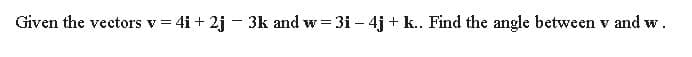 Given the vectors $\mathbf{v} = 4\mathbf{i} + 2\mathbf{j} - 3\mathbf{k}$ and $\mathbf{w} = 3\mathbf{i} - 4\mathbf{j} + \mathbf{k}$.. Find the angle between $\mathbf{v}$ and $\mathbf{w}$ .